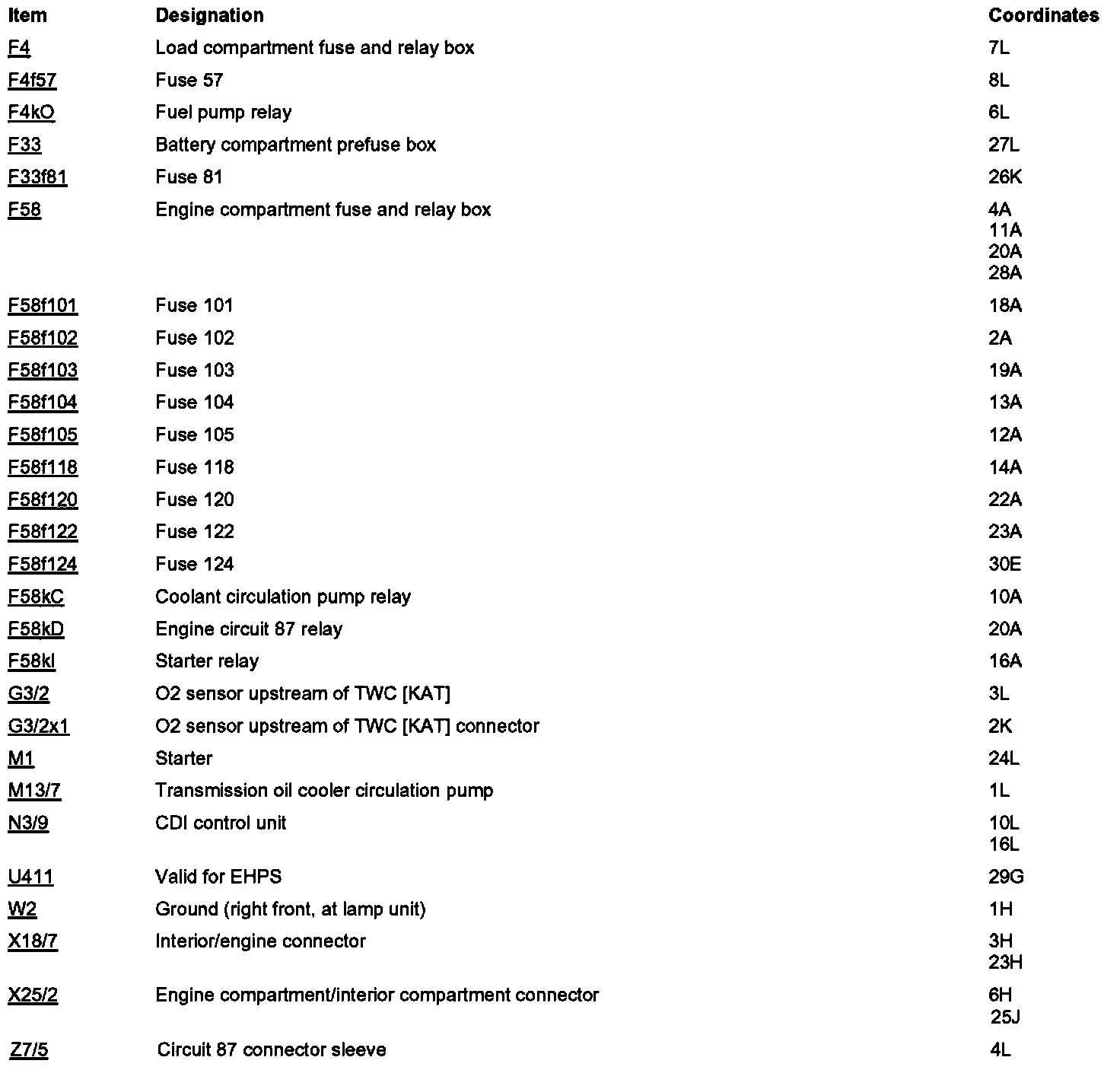 | Item | Designation | Coordinates |
|---|---|---|
| F4 | Load compartment fuse and relay box | 7L |
| F4f57 | Fuse 57 | 8L |
| F4kO | Fuel pump relay | 6L |
| F33 | Battery compartment prefuse box | 27L |
| F33f81 | Fuse 81 | 26K |
| F58 | Engine compartment fuse and relay box | 4A 11A 20A 28A |
| F58f101 | Fuse 101 | 18A |
| F58f102 | Fuse 102 | 2A |
| F58f103 | Fuse 103 | 19A |
| F58f104 | Fuse 104 | 13A |
| F58f105 | Fuse 105 | 12A |
| F58f118 | Fuse 118 | 14A |
| F58f120 | Fuse 120 | 22A |
| F58f122 | Fuse 122 | 23A |
| F58f124 | Fuse 124 | 30E |
| F58kC | Coolant circulation pump relay | 10A |
| F58kD | Engine circuit 87 relay | 20A |
| F58kI | Starter relay | 16A |
| G3/2 | O2 sensor upstream of TWC [KAT] | 3L |
| G3/2x1 | O2 sensor upstream of TWC [KAT] connector | 2K |
| M1 | Starter | 24L |
| M13/7 | Transmission oil cooler circulation pump | 1L |
| N3/9 | CDI control unit | 10L 16L |
| U411 | Valid for EHPS | 29G |
| W2 | Ground (right front, at lamp unit) | 1H |
| X18/7 | Interior/engine connector | 3H 23H |
| X25/2 | Engine compartment/interior compartment connector | 6H 25J |
| Z7/5 | Circuit 87 connector sleeve | 4L |